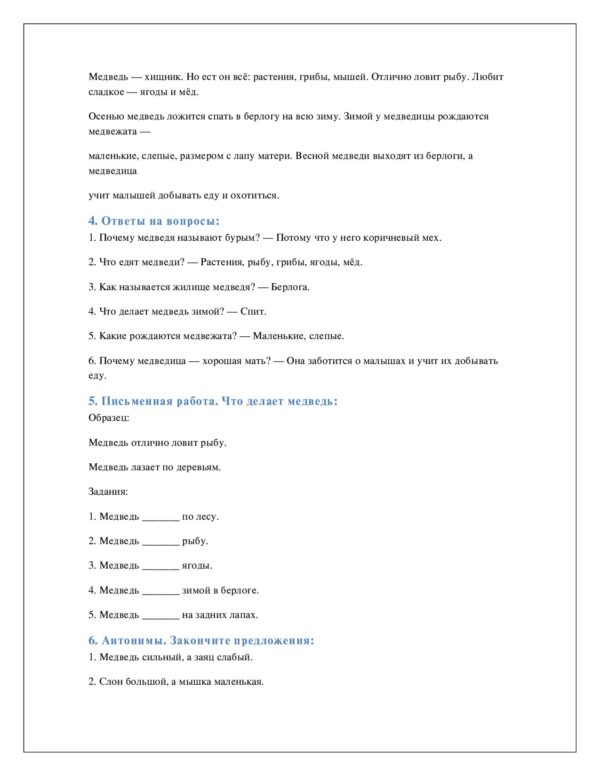 Медведь — хищник. Но ест он всё: растения, грибы, мышей. Отлично ловит рыбу. Любит сладкое — ягоды и мёд.

Осенью медведь ложится спать в берлогу на всю зиму. Зимой у медведицы рождаются медвежата —

маленькие, слепые, размером с лапу матери. Весной медведи выходят из берлоги, а медведица

учит малышей добывать еду и охотиться.

4. Ответы на вопросы:

1. Почему медведя называют бурым? — Потому что у него коричневый мех.

2. Что едят медведи? — Растения, рыбу, грибы, ягоды, мёд.

3. Как называется жилище медведя? — Берлога.

4. Что делает медведь зимой? — Спит.

5. Какие рождаются медвежата? — Маленькие, слепые.

6. Почему медведица — хорошая мать? — Она заботится о малышах и учит их добывать еду.

5. Письменная работа. Что делает медведь:

Образец:

Медведь отлично ловит рыбу.

Медведь лазает по деревьям.

Задания:

1. Медведь ____ по лесу.

2. Медведь ____ рыбу.

3. Медведь ____ ягоды.

4. Медведь ____ зимой в берлоге.

5. Медведь ____ на задних лапах.

6. Антонимы. Закончите предложения:

1. Медведь сильный, а заяц слабый.

2. Слон большой, а мышка маленькая.